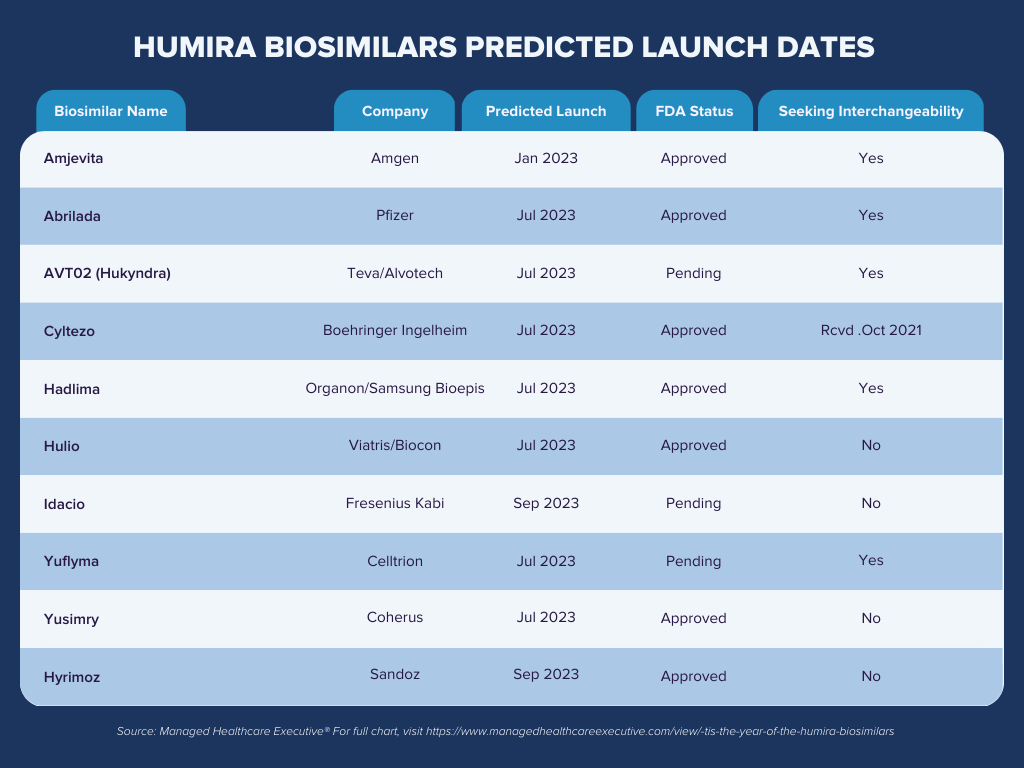 HUMIRA BIOSIMILARS PREDICTED LAUNCH DATES

| Biosimilar Name | Company | Predicted Launch | FDA Status | Seeking Interchangeability |
|---|---|---|---|---|
| Amjevita | Amgen | Jan 2023 | Approved | Yes |
| Abrilada | Pfizer | Jul 2023 | Approved | Yes |
| AVT02 (Hukyndra) | Teva/Alvotech | Jul 2023 | Pending | Yes |
| Cyltezo | Boehringer Ingelheim | Jul 2023 | Approved | Rcvd .Oct 2021 |
| Hadlima | Organon/Samsung Bioepis | Jul 2023 | Approved | Yes |
| Hulio | Viatris/Biocon | Jul 2023 | Approved | No |
| Idacio | Fresenius Kabi | Sep 2023 | Pending | No |
| Yuflyma | Celltrion | Jul 2023 | Pending | Yes |
| Yusimry | Coherus | Jul 2023 | Approved | No |
| Hyrimoz | Sandoz | Sep 2023 | Approved | No |

Source: Managed Healthcare Executive® For full chart, visit https://www.managedhealthcareexecutive.com/view/-tis-the-year-of-the-humira-biosimilars